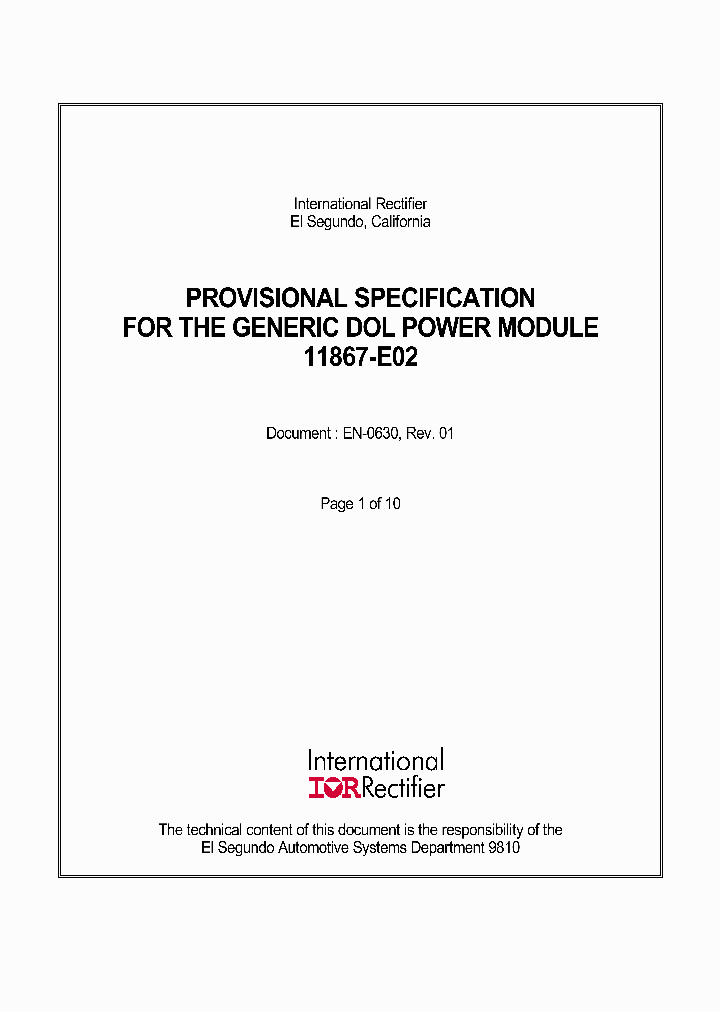 International Rectifier
El Segundo, California

PROVISIONAL SPECIFICATION
FOR THE GENERIC DOL POWER MODULE
11867-E02

Document : EN-0630, Rev. 01

Page 1 of 10

International
IOR Rectifier

The technical content of this document is the responsibility of the
El Segundo Automotive Systems Department 9810